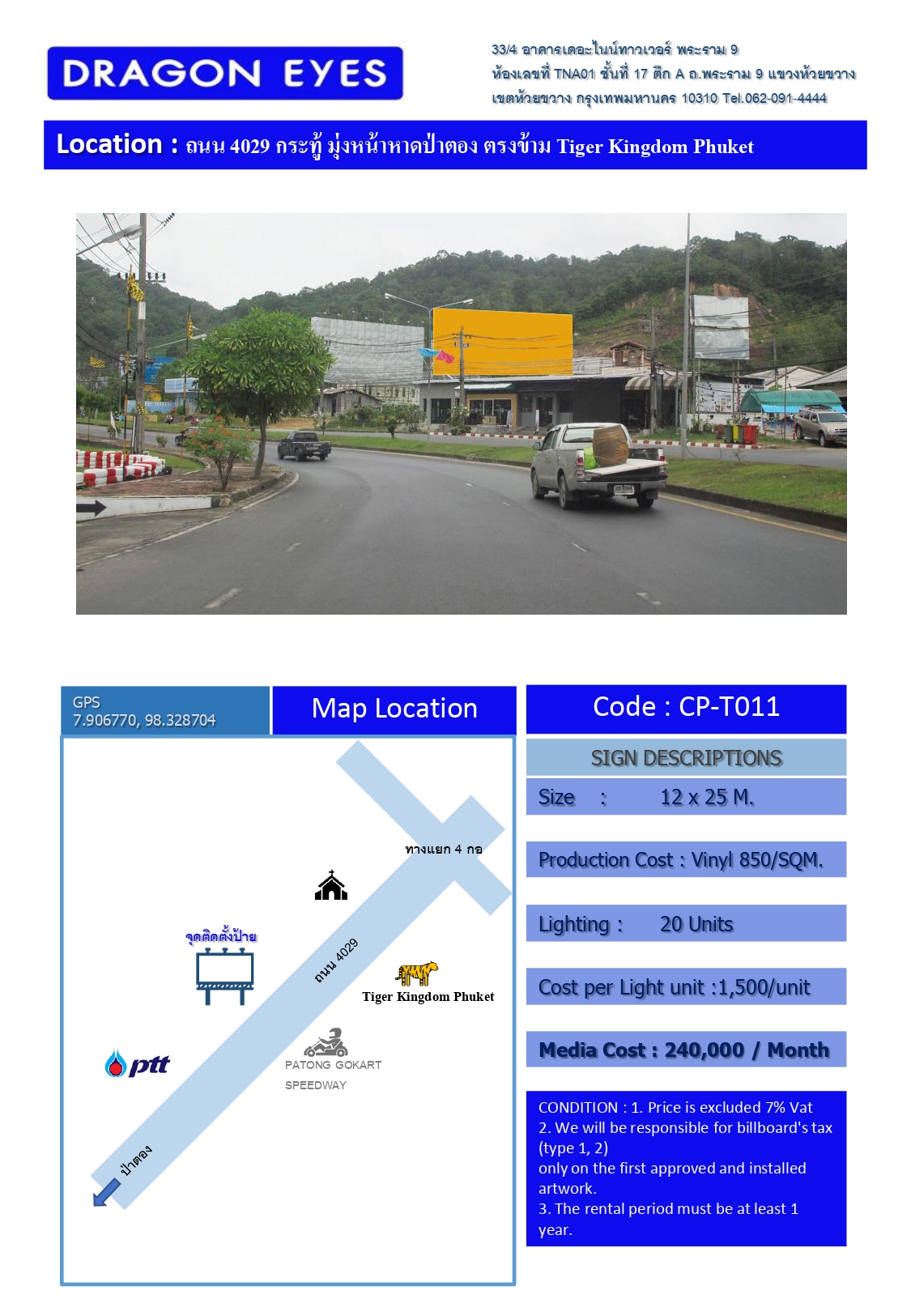 DRAGON EYES

33/4 อาคารเดอะไนน์ทาวเวอร์ พระราม 9
ห้องเลขที่ TNA01 ชั้นที่ 17 ตึก A ถ.พระราม 9 แขวงห้วยขวาง
เขตห้วยขวาง กรุงเทพมหานคร 10310 Tel.062-091-4444

Location : ถนน 4029 กระทู้ มุ่งหน้าหาดป่าตอง ตรงข้าม Tiger Kingdom Phuket

GPS
7.906770, 98.328704

Map Location

ทางแยก 4 กอ

จุดติดตั้งป้าย

ถนน 4029

Tiger Kingdom Phuket

ptt

PATONG GOKART
SPEEDWAY

ป่าตอง

Code : CP-T011

SIGN DESCRIPTIONS

Size : 12 x 25 M.

Production Cost : Vinyl 850/SQM.

Lighting : 20 Units

Cost per Light unit :1,500/unit

Media Cost : 240,000 / Month

CONDITION : 1. Price is excluded 7% Vat
2. We will be responsible for billboard's tax (type 1, 2)
only on the first approved and installed artwork.
3. The rental period must be at least 1 year.